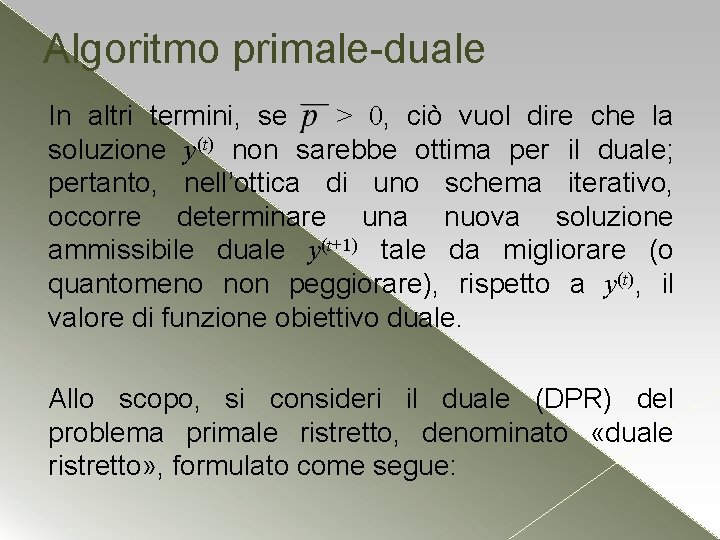 Algoritmo primale-duale

In altri termini, se $\overline{p} > 0$, ciò vuol dire che la soluzione $y^{(t)}$ non sarebbe ottima per il duale; pertanto, nell'ottica di uno schema iterativo, occorre determinare una nuova soluzione ammissibile duale $y^{(t+1)}$ tale da migliorare (o quantomeno non peggiorare), rispetto a $y^{(t)}$, il valore di funzione obiettivo duale.

Allo scopo, si consideri il duale (DPR) del problema primale ristretto, denominato «duale ristretto», formulato come segue: